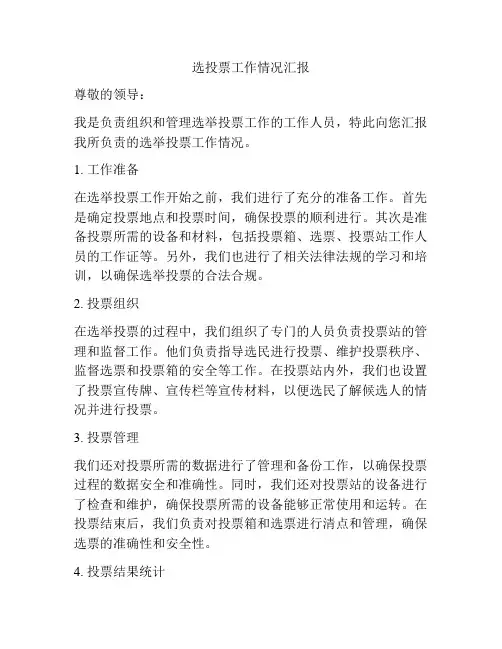 选投票工作情况汇报

尊敬的领导：

我是负责组织和管理选举投票工作的工作人员，特此向您汇报我所负责的选举投票工作情况。

1. 工作准备

在选举投票工作开始之前，我们进行了充分的准备工作。首先是确定投票地点和投票时间，确保投票的顺利进行。其次是准备投票所需的设备和材料，包括投票箱、选票、投票站工作人员的工作证等。另外，我们也进行了相关法律法规的学习和培训，以确保选举投票的合法合规。

2. 投票组织

在选举投票的过程中，我们组织了专门的人员负责投票站的管理和监督工作。他们负责指导选民进行投票、维护投票秩序、监督选票和投票箱的安全等工作。在投票站内外，我们也设置了投票宣传牌、宣传栏等宣传材料，以便选民了解候选人的情况并进行投票。

3. 投票管理

我们还对投票所需的数据进行了管理和备份工作，以确保投票过程的数据安全和准确性。同时，我们还对投票站的设备进行了检查和维护，确保投票所需的设备能够正常使用和运转。在投票结束后，我们负责对投票箱和选票进行清点和管理，确保选票的准确性和安全性。

4. 投票结果统计